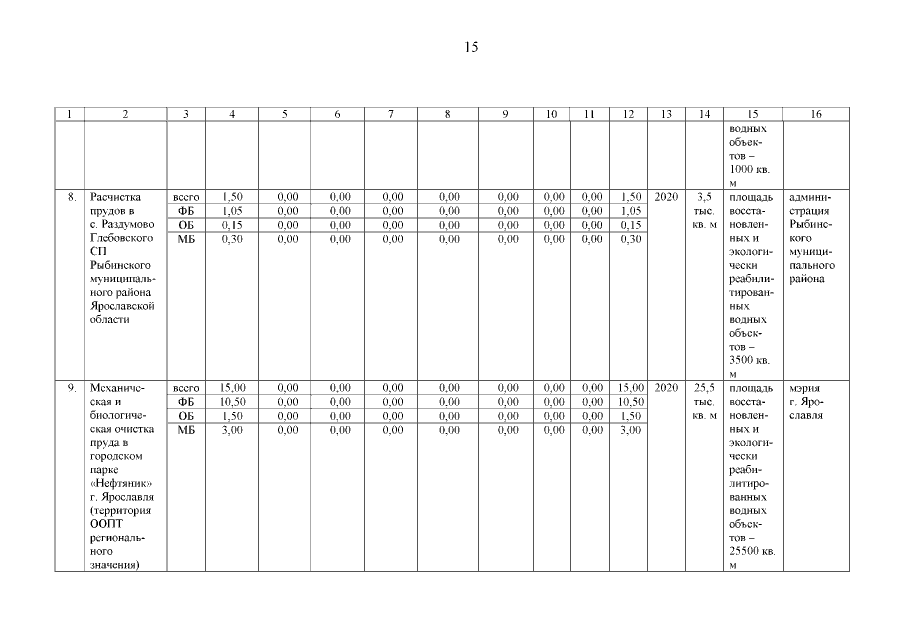 15

| 1 | 2 | 3 | 4 | 5 | 6 | 7 | 8 | 9 | 10 | 11 | 12 | 13 | 14 | 15 | 16 |
|---|---|---|---|---|---|---|---|---|---|---|---|---|---|---|---|
| | | | | | | | | | | | | | | водных объектов – 1000 кв. м | |
| 8. | Расчистка прудов в с. Раздумово Глебовского СП Рыбинского муниципального района Ярославской области | всего | 1,50 | 0,00 | 0,00 | 0,00 | 0,00 | 0,00 | 0,00 | 0,00 | 1,50 | 2020 | 3,5 тыс. кв. м | площадь восстановленных и экологически реабилитированных водных объектов – 3500 кв. м | администрация Рыбинского муниципального района |
| | | ФБ | 1,05 | 0,00 | 0,00 | 0,00 | 0,00 | 0,00 | 0,00 | 0,00 | 1,05 | | | | |
| | | ОБ | 0,15 | 0,00 | 0,00 | 0,00 | 0,00 | 0,00 | 0,00 | 0,00 | 0,15 | | | | |
| | | МБ | 0,30 | 0,00 | 0,00 | 0,00 | 0,00 | 0,00 | 0,00 | 0,00 | 0,30 | | | | |
| 9. | Механическая и биологическая очистка пруда в городском парке «Нефтяник» г. Ярославля (территория ООПТ регионального значения) | всего | 15,00 | 0,00 | 0,00 | 0,00 | 0,00 | 0,00 | 0,00 | 0,00 | 15,00 | 2020 | 25,5 тыс. кв. м | площадь восстановленных и экологически реабилитированных водных объектов – 25500 кв. м | мэрия г. Ярославля |
| | | ФБ | 10,50 | 0,00 | 0,00 | 0,00 | 0,00 | 0,00 | 0,00 | 0,00 | 10,50 | | | | |
| | | ОБ | 1,50 | 0,00 | 0,00 | 0,00 | 0,00 | 0,00 | 0,00 | 0,00 | 1,50 | | | | |
| | | МБ | 3,00 | 0,00 | 0,00 | 0,00 | 0,00 | 0,00 | 0,00 | 0,00 | 3,00 | | | | |